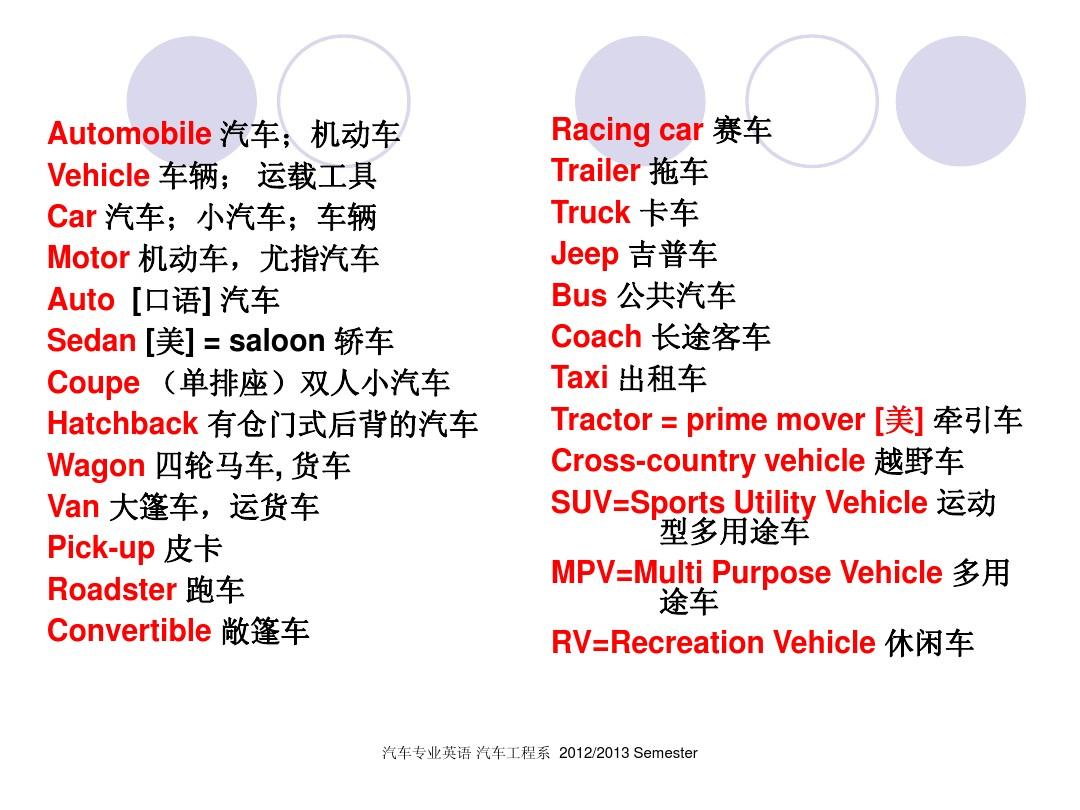 Automobile 汽车；机动车
Vehicle 车辆； 运载工具
Car 汽车；小汽车；车辆
Motor 机动车，尤指汽车
Auto [口语] 汽车
Sedan [美] = saloon 轿车
Coupe （单排座）双人小汽车
Hatchback 有仓门式后背的汽车
Wagon 四轮马车, 货车
Van 大篷车，运货车
Pick-up 皮卡
Roadster 跑车
Convertible 敞篷车

Racing car 赛车
Trailer 拖车
Truck 卡车
Jeep 吉普车
Bus 公共汽车
Coach 长途客车
Taxi 出租车
Tractor = prime mover [美] 牵引车
Cross-country vehicle 越野车
SUV=Sports Utility Vehicle 运动型多用途车
MPV=Multi Purpose Vehicle 多用途车
RV=Recreation Vehicle 休闲车

汽车专业英语 汽车工程系 2012/2013 Semester